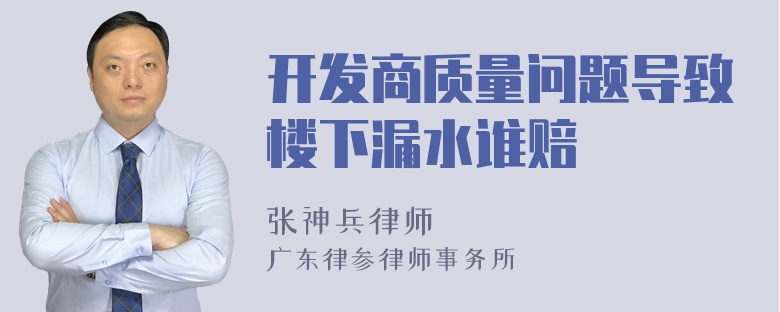 开发商质量问题导致楼下漏水谁赔

张神兵律师
广东律参律师事务所